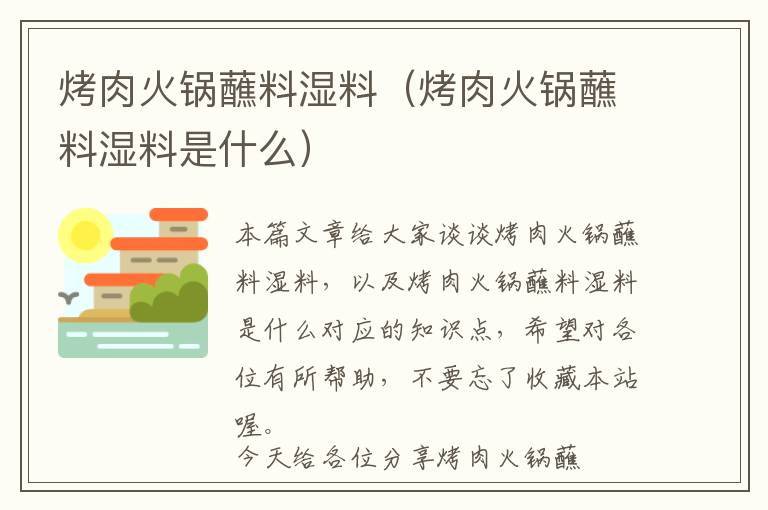 烤肉火锅蘸料湿料（烤肉火锅蘸料湿料是什么）

本篇文章给大家谈谈烤肉火锅蘸料湿料，以及烤肉火锅蘸料湿料是什么对应的知识点，希望对各位有所帮助，不要忘了收藏本站喔。

今天给各位分享烤肉火锅蘸